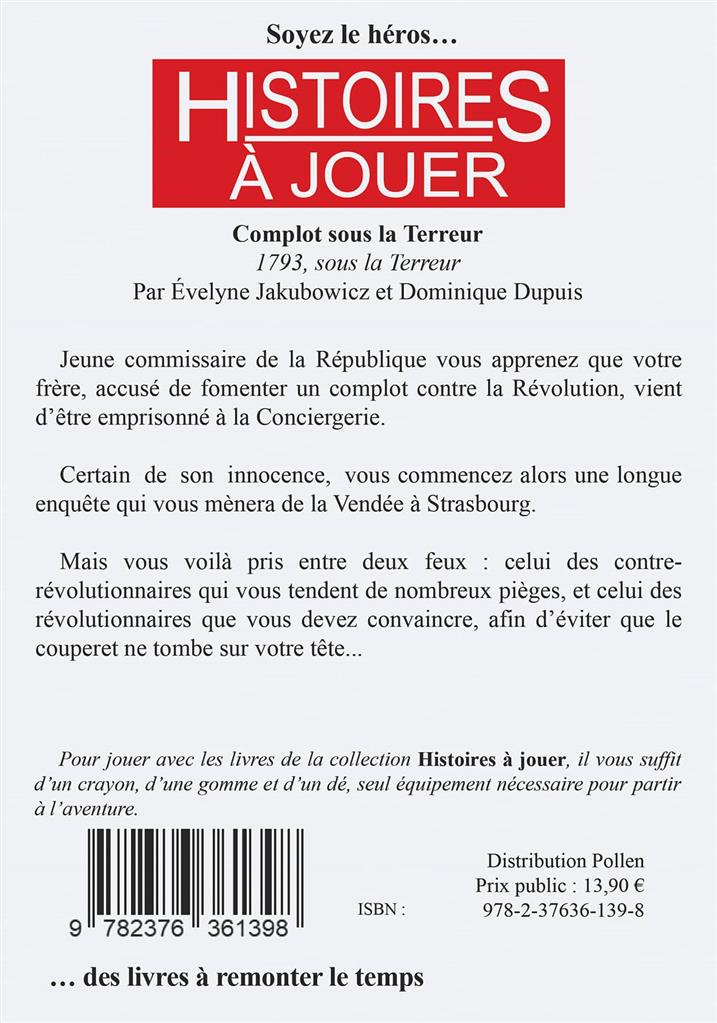 Soyez le héros…

HISTOIRES À JOUER

Complot sous la Terreur
1793, sous la Terreur
Par Évelyne Jakubowicz et Dominique Dupuis

Jeune commissaire de la République vous apprenez que votre frère, accusé de fomenter un complot contre la Révolution, vient d'être emprisonné à la Conciergerie.

Certain de son innocence, vous commencez alors une longue enquête qui vous mènera de la Vendée à Strasbourg.

Mais vous voilà pris entre deux feux : celui des contre-révolutionnaires qui vous tendent de nombreux pièges, et celui des révolutionnaires que vous devez convaincre, afin d'éviter que le couperet ne tombe sur votre tête...

Pour jouer avec les livres de la collection Histoires à jouer, il vous suffit d'un crayon, d'une gomme et d'un dé, seul équipement nécessaire pour partir à l'aventure.

9 782376 361398

Distribution Pollen
Prix public : 13,90 €
ISBN : 978-2-37636-139-8

… des livres à remonter le temps